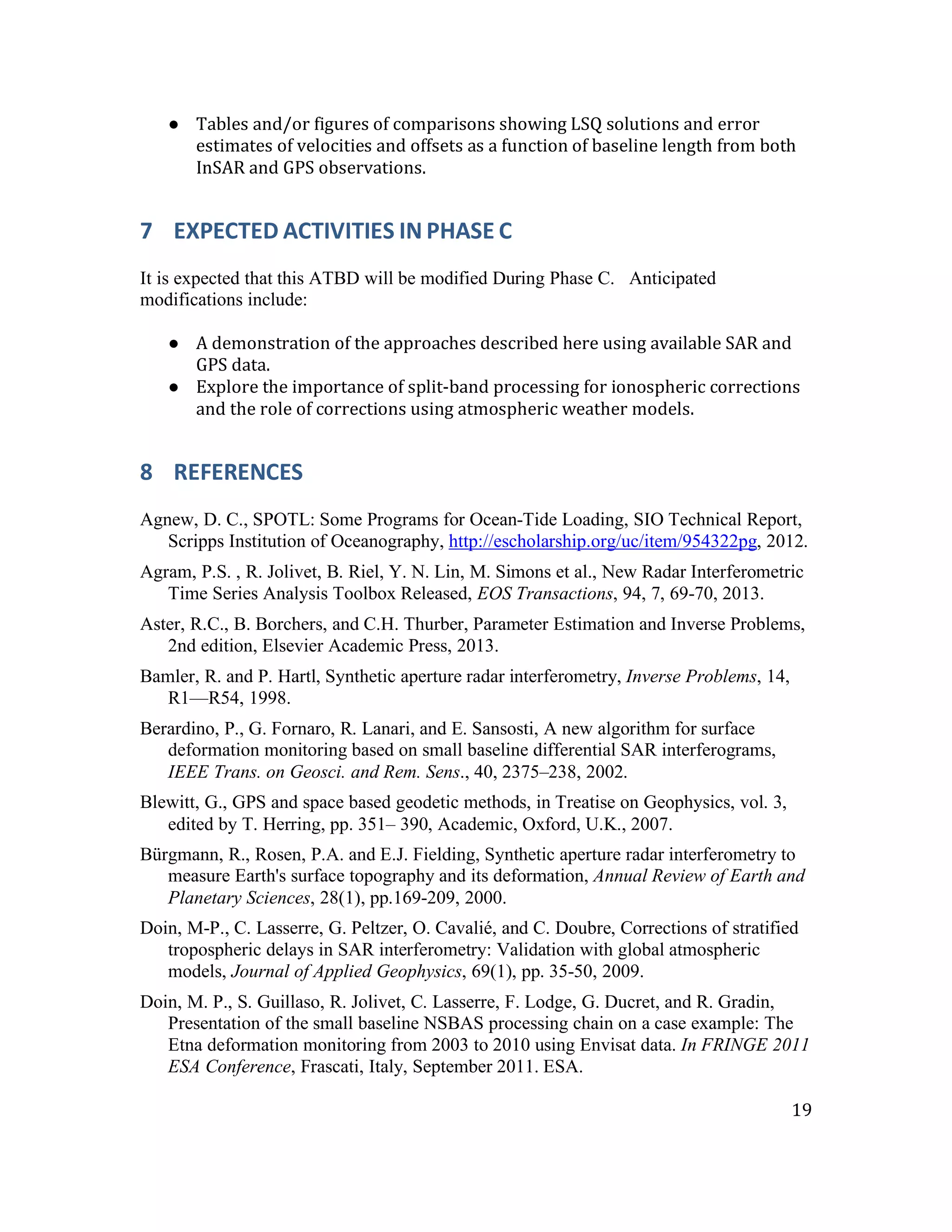 • Tables and/or figures of comparisons showing LSQ solutions and error estimates of velocities and offsets as a function of baseline length from both InSAR and GPS observations.

7 EXPECTED ACTIVITIES IN PHASE C

It is expected that this ATBD will be modified During Phase C. Anticipated modifications include:

• A demonstration of the approaches described here using available SAR and GPS data.
• Explore the importance of split-band processing for ionospheric corrections and the role of corrections using atmospheric weather models.

8 REFERENCES

Agnew, D. C., SPOTL: Some Programs for Ocean-Tide Loading, SIO Technical Report, Scripps Institution of Oceanography, http://escholarship.org/uc/item/954322pg, 2012.

Agram, P.S. , R. Jolivet, B. Riel, Y. N. Lin, M. Simons et al., New Radar Interferometric Time Series Analysis Toolbox Released, EOS Transactions, 94, 7, 69-70, 2013.

Aster, R.C., B. Borchers, and C.H. Thurber, Parameter Estimation and Inverse Problems, 2nd edition, Elsevier Academic Press, 2013.

Bamler, R. and P. Hartl, Synthetic aperture radar interferometry, Inverse Problems, 14, R1—R54, 1998.

Berardino, P., G. Fornaro, R. Lanari, and E. Sansosti, A new algorithm for surface deformation monitoring based on small baseline differential SAR interferograms, IEEE Trans. on Geosci. and Rem. Sens., 40, 2375–238, 2002.

Blewitt, G., GPS and space based geodetic methods, in Treatise on Geophysics, vol. 3, edited by T. Herring, pp. 351– 390, Academic, Oxford, U.K., 2007.

Bürgmann, R., Rosen, P.A. and E.J. Fielding, Synthetic aperture radar interferometry to measure Earth's surface topography and its deformation, Annual Review of Earth and Planetary Sciences, 28(1), pp.169-209, 2000.

Doin, M-P., C. Lasserre, G. Peltzer, O. Cavalié, and C. Doubre, Corrections of stratified tropospheric delays in SAR interferometry: Validation with global atmospheric models, Journal of Applied Geophysics, 69(1), pp. 35-50, 2009.

Doin, M. P., S. Guillaso, R. Jolivet, C. Lasserre, F. Lodge, G. Ducret, and R. Gradin, Presentation of the small baseline NSBAS processing chain on a case example: The Etna deformation monitoring from 2003 to 2010 using Envisat data. In FRINGE 2011 ESA Conference, Frascati, Italy, September 2011. ESA.

19